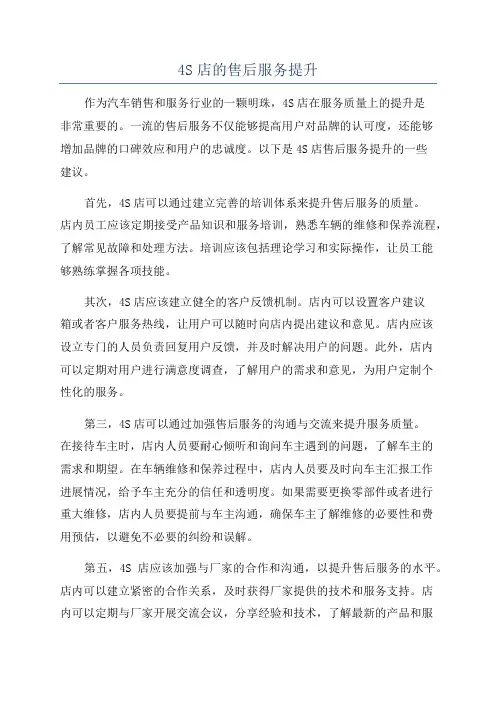 4S 店的售后服务提升

作为汽车销售和服务行业的一颗明珠，4S 店在服务质量上的提升是非常重要的。一流的售后服务不仅能够提高用户对品牌的认可度，还能够增加品牌的口碑效应和用户的忠诚度。以下是 4S 店售后服务提升的一些建议。

首先，4S 店可以通过建立完善的培训体系来提升售后服务的质量。店内员工应该定期接受产品知识和服务培训，熟悉车辆的维修和保养流程，了解常见故障和处理方法。培训应该包括理论学习和实际操作，让员工能够熟练掌握各项技能。

其次，4S 店应该建立健全的客户反馈机制。店内可以设置客户建议箱或者客户服务热线，让用户可以随时向店内提出建议和意见。店内应该设立专门的人员负责回复用户反馈，并及时解决用户的问题。此外，店内可以定期对用户进行满意度调查，了解用户的需求和意见，为用户定制个性化的服务。

第三，4S 店可以通过加强售后服务的沟通与交流来提升服务质量。在接待车主时，店内人员要耐心倾听和询问车主遇到的问题，了解车主的需求和期望。在车辆维修和保养过程中，店内人员要及时向车主汇报工作进展情况，给予车主充分的信任和透明度。如果需要更换零部件或者进行重大维修，店内人员要提前与车主沟通，确保车主了解维修的必要性和费用预估，以避免不必要的纠纷和误解。

第五，4S 店应该加强与厂家的合作和沟通，以提升售后服务的水平。店内可以建立紧密的合作关系，及时获得厂家提供的技术和服务支持。店内可以定期与厂家开展交流会议，分享经验和技术，了解最新的产品和服